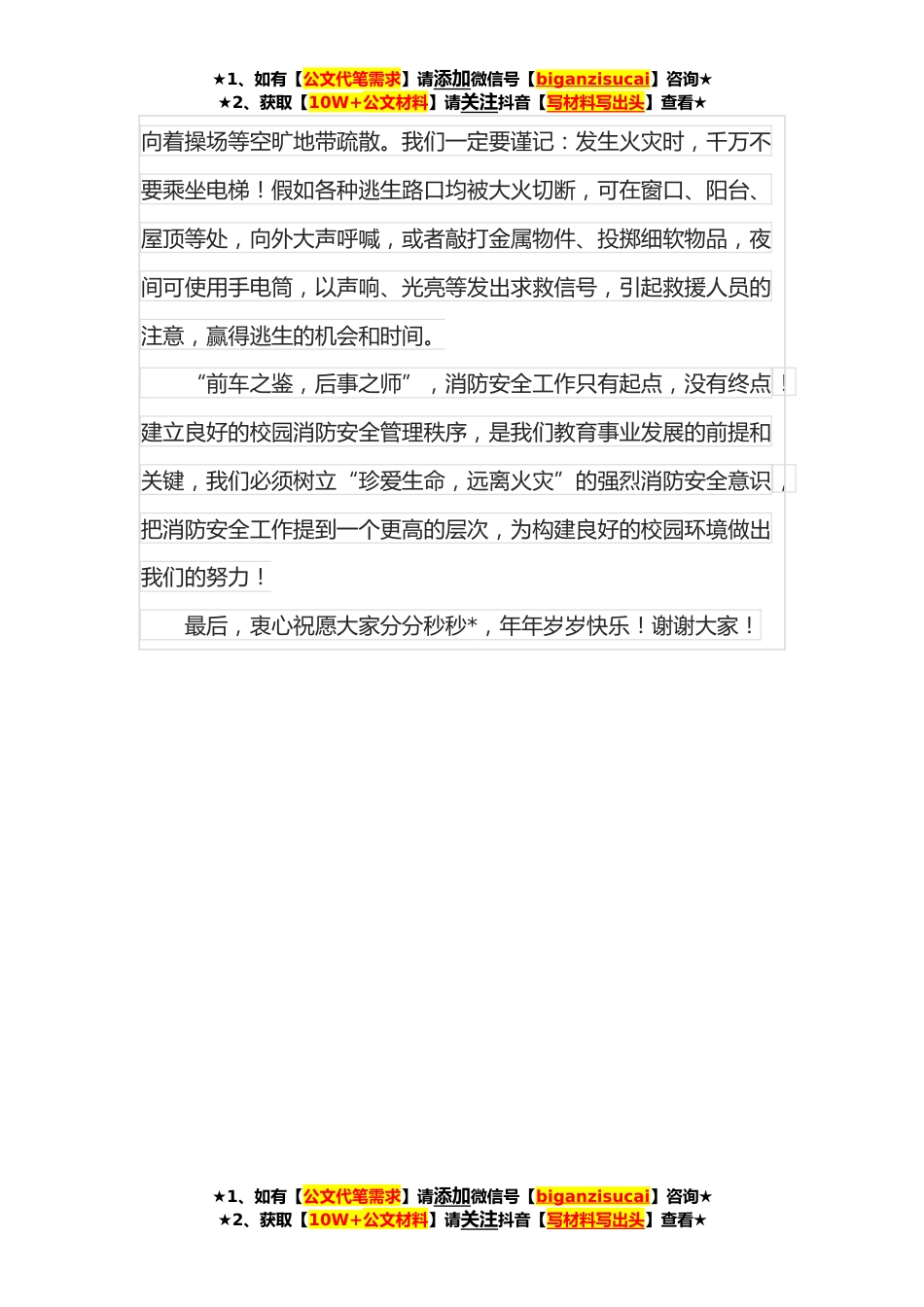 ★1、如有【公文代笔需求】请添加微信号【biganzisucai】咨询★
★2、获取【10W+公文材料】请关注抖音【写材料写出头】查看★

向着操场等空旷地带疏散。我们一定要谨记：发生火灾时，千万不要乘坐电梯！假如各种逃生路口均被大火切断，可在窗口、阳台、屋顶等处，向外大声呼喊，或者敲打金属物件、投掷细软物品，夜间可使用手电筒，以声响、光亮等发出求救信号，引起救援人员的注意，赢得逃生的机会和时间。

“前车之鉴，后事之师”，消防安全工作只有起点，没有终点！建立良好的校园消防安全管理秩序，是我们教育事业发展的前提和关键，我们必须树立“珍爱生命，远离火灾”的强烈消防安全意识，把消防安全工作提到一个更高的层次，为构建良好的校园环境做出我们的努力！

最后，衷心祝愿大家分分秒秒*，年年岁岁快乐！谢谢大家！

★1、如有【公文代笔需求】请添加微信号【biganzisucai】咨询★
★2、获取【10W+公文材料】请关注抖音【写材料写出头】查看★